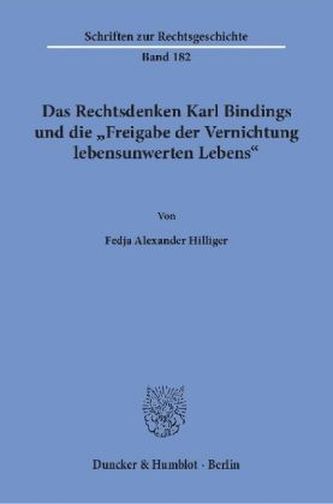 Schriften zur Rechtsgeschichte
Band 182

Das Rechtsdenken Karl Bindings und die „Freigabe der Vernichtung lebensunwerten Lebens“

Von

Fedja Alexander Hilliger

Duncker & Humblot · Berlin